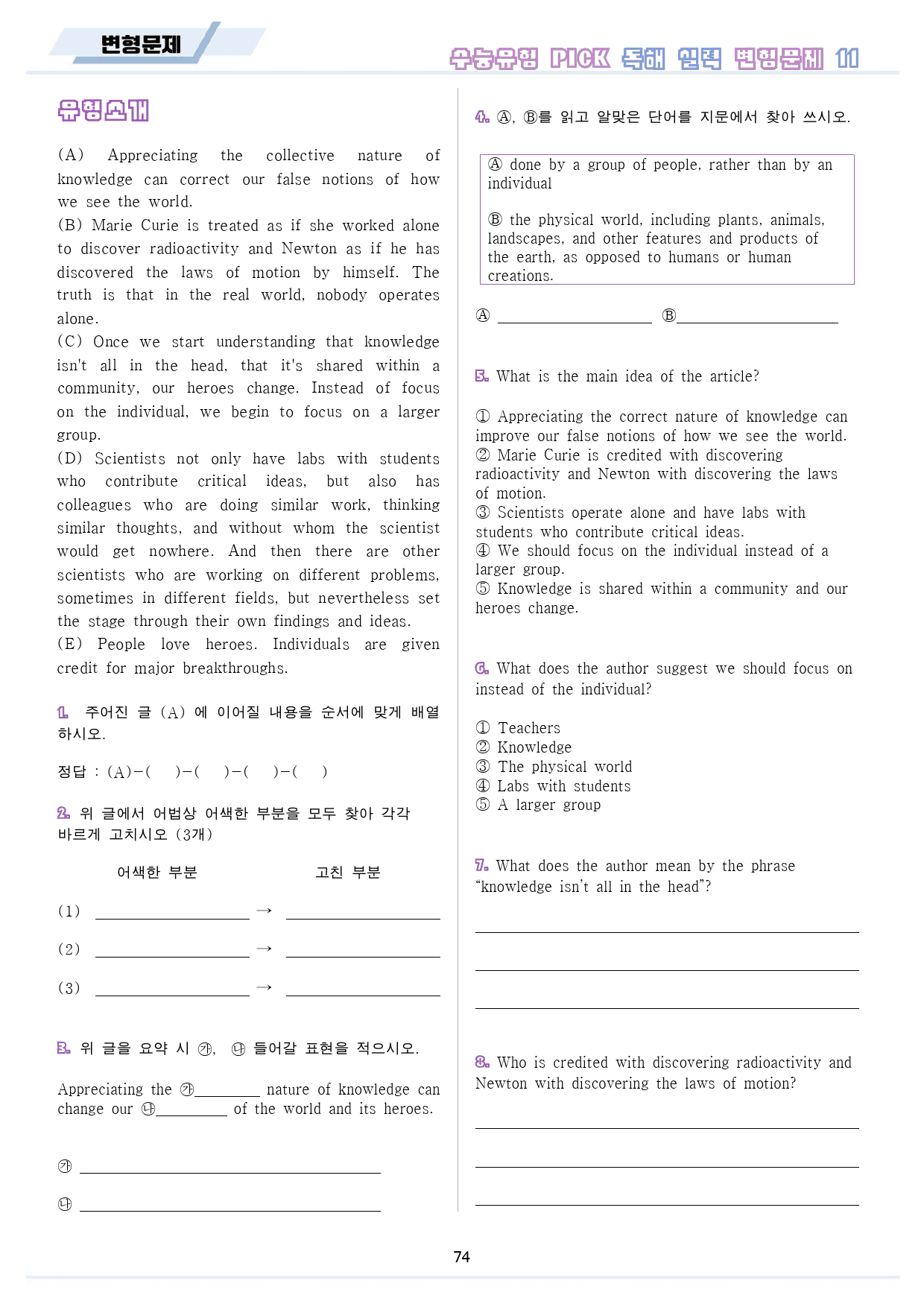 변형문제

수능유형 PICK 독해 실력 변형문제 11

유형소개

(A) Appreciating the collective nature of knowledge can correct our false notions of how we see the world.
(B) Marie Curie is treated as if she worked alone to discover radioactivity and Newton as if he has discovered the laws of motion by himself. The truth is that in the real world, nobody operates alone.
(C) Once we start understanding that knowledge isn't all in the head, that it's shared within a community, our heroes change. Instead of focus on the individual, we begin to focus on a larger group.
(D) Scientists not only have labs with students who contribute critical ideas, but also has colleagues who are doing similar work, thinking similar thoughts, and without whom the scientist would get nowhere. And then there are other scientists who are working on different problems, sometimes in different fields, but nevertheless set the stage through their own findings and ideas.
(E) People love heroes. Individuals are given credit for major breakthroughs.

1. 주어진 글 (A) 에 이어질 내용을 순서에 맞게 배열하시오.

정답 : (A)-( )-( )-( )-( )

2. 위 글에서 어법상 어색한 부분을 모두 찾아 각각 바르게 고치시오 (3개)

어색한 부분 고친 부분

(1) ____ → ____

(2) ____ → ____

(3) ____ → ____

3. 위 글을 요약 시 ㉮, ㉯ 들어갈 표현을 적으시오.

Appreciating the ㉮____ nature of knowledge can change our ㉯____ of the world and its heroes.

㉮ ____

㉯ ____

4. Ⓐ, Ⓑ를 읽고 알맞은 단어를 지문에서 찾아 쓰시오.

Ⓐ done by a group of people, rather than by an individual

Ⓑ the physical world, including plants, animals, landscapes, and other features and products of the earth, as opposed to humans or human creations.

Ⓐ ____ Ⓑ____

5. What is the main idea of the article?

① Appreciating the correct nature of knowledge can improve our false notions of how we see the world.
② Marie Curie is credited with discovering radioactivity and Newton with discovering the laws of motion.
③ Scientists operate alone and have labs with students who contribute critical ideas.
④ We should focus on the individual instead of a larger group.
⑤ Knowledge is shared within a community and our heroes change.

6. What does the author suggest we should focus on instead of the individual?

① Teachers
② Knowledge
③ The physical world
④ Labs with students
⑤ A larger group

7. What does the author mean by the phrase "knowledge isn't all in the head"?

____

____

____

8. Who is credited with discovering radioactivity and Newton with discovering the laws of motion?

____

____

____

74